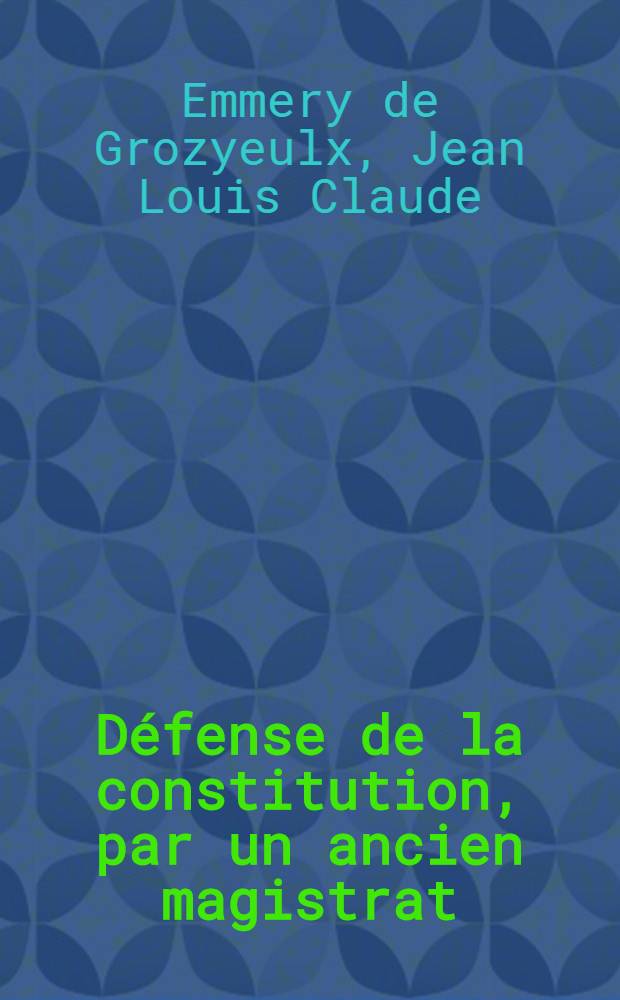 Emmery de Grozyeulx, Jean Louis Claude

Défense de la constitution, par un ancien magistrat